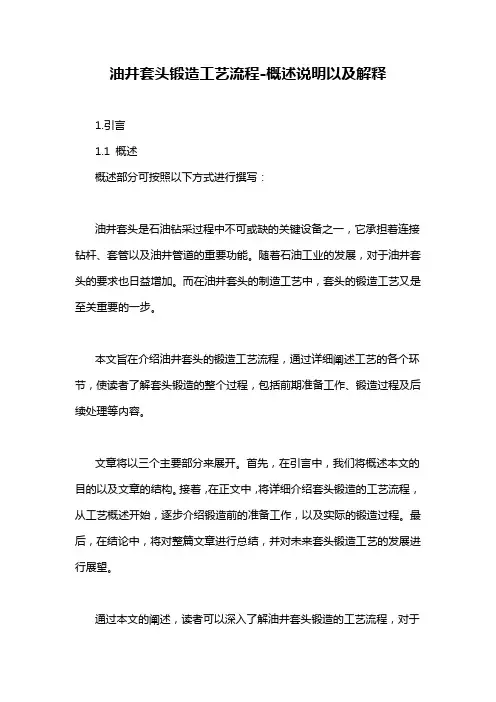 油井套头锻造工艺流程-概述说明以及解释

1.引言

1.1 概述

概述部分可按照以下方式进行撰写：

油井套头是石油钻采过程中不可或缺的关键设备之一，它承担着连接钻杆、套管以及油井管道的重要功能。随着石油工业的发展，对于油井套头的要求也日益增加。而在油井套头的制造工艺中，套头的锻造工艺又是至关重要的一步。

本文旨在介绍油井套头的锻造工艺流程，通过详细阐述工艺的各个环节，使读者了解套头锻造的整个过程，包括前期准备工作、锻造过程及后续处理等内容。

文章将以三个主要部分来展开。首先，在引言中，我们将概述本文的目的以及文章的结构。接着，在正文中，将详细介绍套头锻造的工艺流程，从工艺概述开始，逐步介绍锻造前的准备工作，以及实际的锻造过程。最后，在结论中，将对整篇文章进行总结，并对未来套头锻造工艺的发展进行展望。

通过本文的阐述，读者可以深入了解油井套头锻造的工艺流程，对于